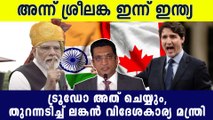 അന്ന് ശ്രീലങ്ക ഇന്ന് ഇന്ത്യ

ട്രൂഡോ അത് ചെയ്യും,
തുറന്നടിച്ച് ലങ്കൻ വിദേശകാര്യ മന്ത്രി